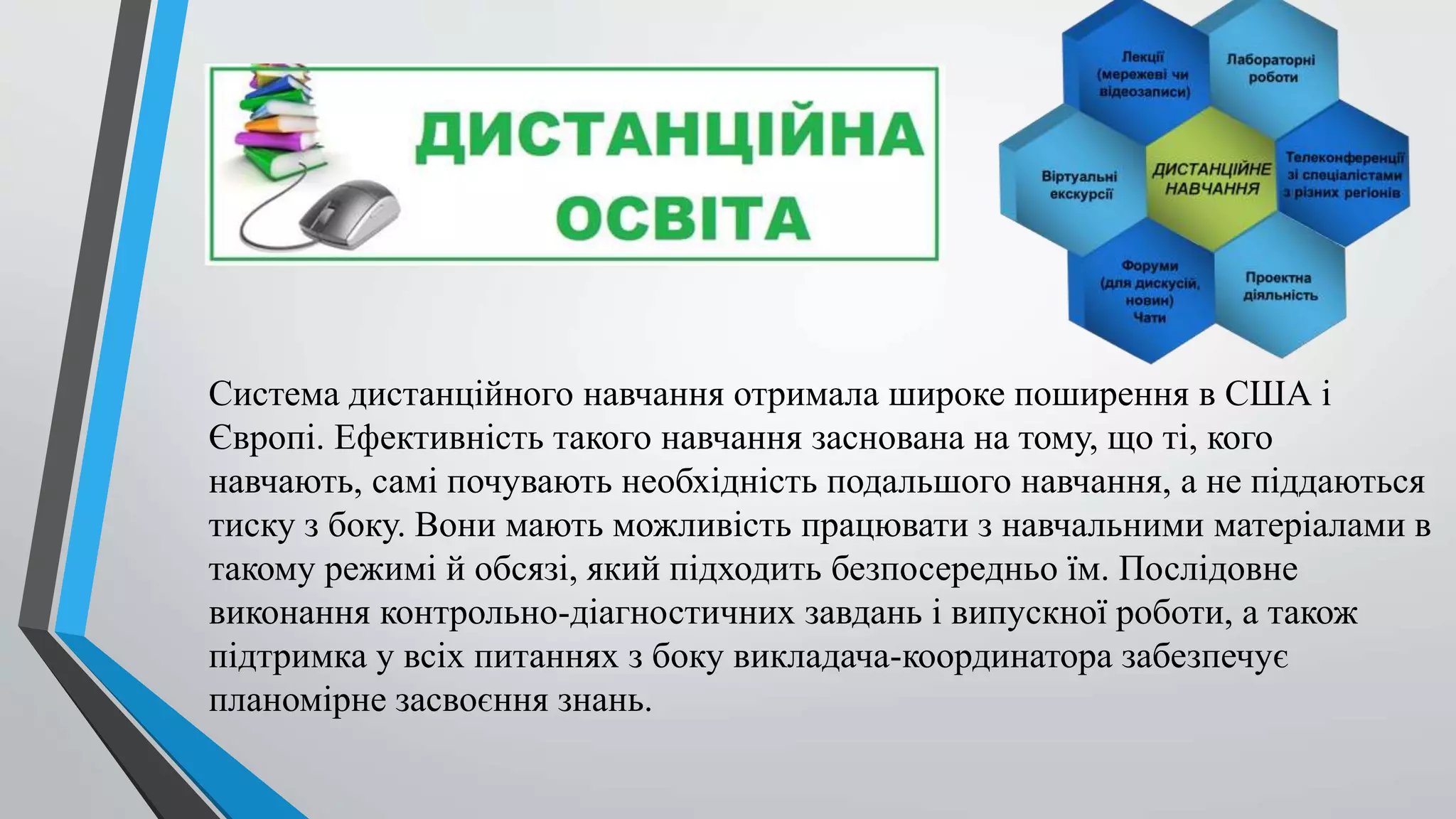 ДИСТАНЦІЙНА ОСВІТА

Лекції (мережеві чи відеозаписи)

Лабораторні роботи

Віртуальні екскурсії

ДИСТАНЦІЙНЕ НАВЧАННЯ

Телеконференції зі спеціалістами з різних регіонів

Форуми (для дискусій, новин) Чати

Проектна діяльність

Система дистанційного навчання отримала широке поширення в США і Європі. Ефективність такого навчання заснована на тому, що ті, кого навчають, самі почувають необхідність подальшого навчання, а не піддаються тиску з боку. Вони мають можливість працювати з навчальними матеріалами в такому режимі й обсязі, який підходить безпосередньо їм. Послідовне виконання контрольно-діагностичних завдань і випускної роботи, а також підтримка у всіх питаннях з боку викладача-координатора забезпечує планомірне засвоєння знань.